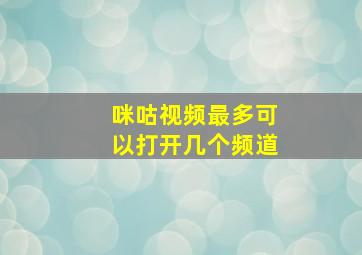 咪咕视频最多可以打开几个频道